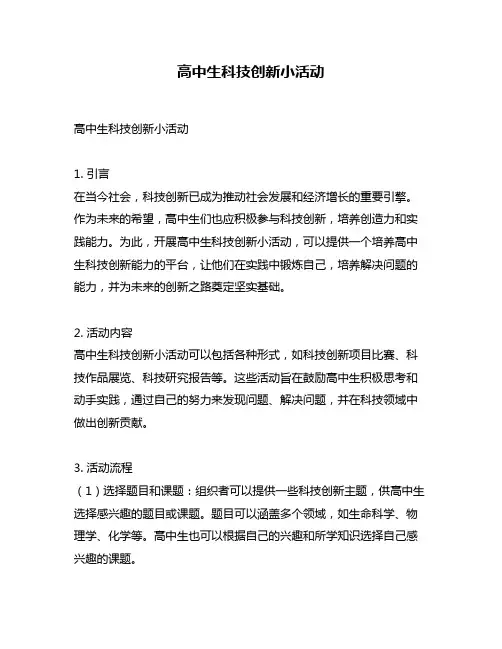 高中生科技创新小活动

高中生科技创新小活动

1. 引言
在当今社会，科技创新已成为推动社会发展和经济增长的重要引擎。作为未来的希望，高中生们也应积极参与科技创新，培养创造力和实践能力。为此，开展高中生科技创新小活动，可以提供一个培养高中生科技创新能力的平台，让他们在实践中锻炼自己，培养解决问题的能力，并为未来的创新之路奠定坚实基础。

2. 活动内容
高中生科技创新小活动可以包括各种形式，如科技创新项目比赛、科技作品展览、科技研究报告等。这些活动旨在鼓励高中生积极思考和动手实践，通过自己的努力来发现问题、解决问题，并在科技领域中做出创新贡献。

3. 活动流程
（1）选择题目和课题：组织者可以提供一些科技创新主题，供高中生选择感兴趣的题目或课题。题目可以涵盖多个领域，如生命科学、物理学、化学等。高中生也可以根据自己的兴趣和所学知识选择自己感兴趣的课题。